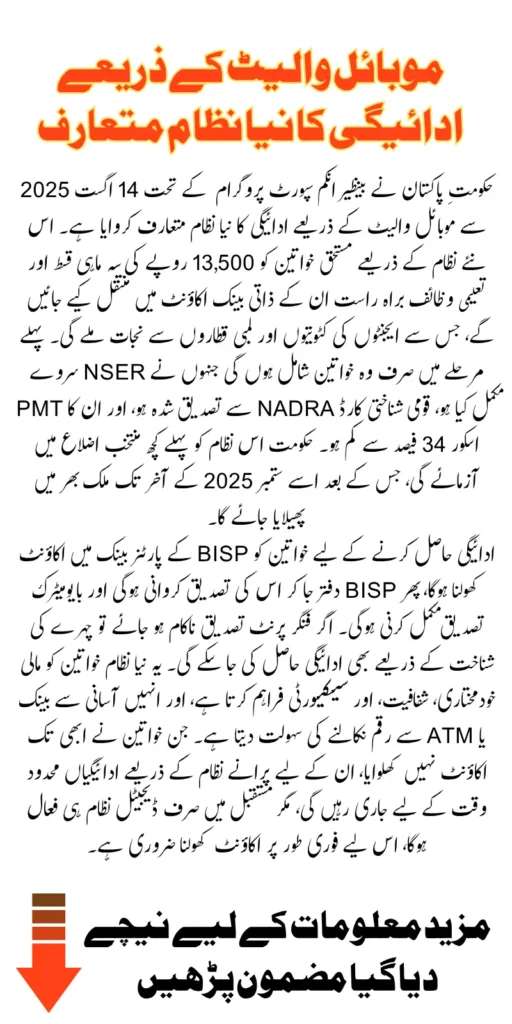 موبائل والیٹ کے ذریعے ادائیگی کا نیا نظام متعارف

حکومتِ پاکستان نے بینظیر انکم سپورٹ پروگرام کے تحت 14 اگست 2025 سے موبائل والیٹ کے ذریعے ادائیگی کا نیا نظام متعارف کروایا ہے۔ اس نئے نظام کے ذریعے مستحق خواتین کو 13,500 روپے کی سہ ماہی قسط اور تعلیمی وظائف براہ راست ان کے ذاتی بینک اکاؤنٹ میں منتقل کیے جائیں گے، جس سے ایجنٹوں کی کٹوتیوں اور لمبی قطاروں سے نجات ملے گی۔ پہلے مرحلے میں صرف وہ خواتین شامل ہوں گی جنہوں نے NSER سروے مکمل کیا ہو، قومی شناختی کارڈ NADRA سے تصدیق شدہ ہو، اور ان کا PMT اسکور 34 فیصد سے کم ہو۔ حکومت اس نظام کو پہلے کچھ منتخب اضلاع میں آزمائے گی، جس کے بعد اسے ستمبر 2025 کے آخر تک ملک بھر میں پھیلایا جائے گا۔

ادائیگی حاصل کرنے کے لیے خواتین کو BISP کے پارٹنر بینک میں اکاؤنٹ کھولنا ہوگا، پھر BISP دفتر جا کر اس کی تصدیق کروانی ہوگی اور بایومیٹرک تصدیق مکمل کرنی ہوگی۔ اگر فنگر پرنٹ تصدیق ناکام ہو جائے تو چہرے کی شناخت کے ذریعے بھی ادائیگی حاصل کی جا سکے گی۔ یہ نیا نظام خواتین کو مالی خودمختاری، شفافیت، اور سیکیورٹی فراہم کرتا ہے، اور انہیں آسانی سے بینک یا ATM سے رقم نکالنے کی سہولت دیتا ہے۔ جن خواتین نے ابھی تک اکاؤنٹ نہیں کھلوایا، ان کے لیے پرانے نظام کے ذریعے ادائیگیاں محدود وقت کے لیے جاری رہیں گی، مگر مستقبل میں صرف ڈیجیٹل نظام ہی فعال ہوگا، اس لیے فوری طور پر اکاؤنٹ کھولنا ضروری ہے۔

مزید معلومات کے لیے نیچے دیا گیا مضمون پڑھیں